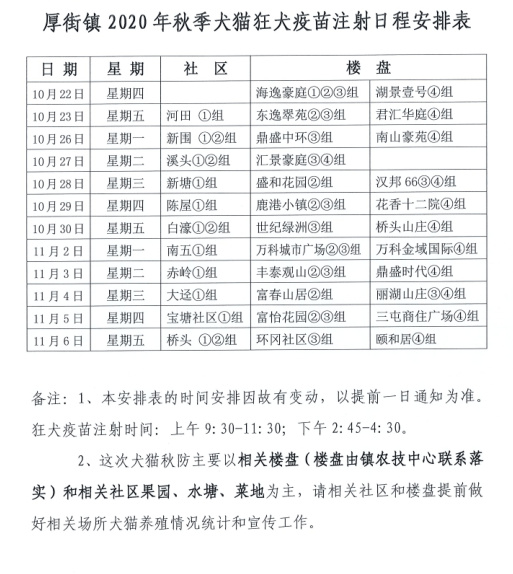 厚街镇2020年秋季犬猫狂犬疫苗注射日程安排表

| 日期 | 星期 | 社区 | 楼盘 | |
|---|---|---|---|---|
| 10月22日 | 星期四 | | 海逸豪庭①②③组 | 湖景壹号④组 |
| 10月23日 | 星期五 | 河田 ①组 | 东逸翠苑②③组 | 君汇华庭④组 |
| 10月26日 | 星期一 | 新围 ①②组 | 鼎盛中环③组 | 南山豪苑④组 |
| 10月27日 | 星期二 | 溪头①②组 | 汇景豪庭③④组 | |
| 10月28日 | 星期三 | 新塘①组 | 盛和花园②组 | 汉邦66③④组 |
| 10月29日 | 星期四 | 陈屋①组 | 鹿港小镇②③组 | 花香十二院④组 |
| 10月30日 | 星期五 | 白濠①②组 | 世纪绿洲③组 | 桥头山庄④组 |
| 11月2日 | 星期一 | 南五①组 | 万科城市广场②③组 | 万科金域国际④组 |
| 11月3日 | 星期二 | 赤岭①组 | 丰泰观山②③组 | 鼎盛时代④组 |
| 11月4日 | 星期三 | 大迳①组 | 富春山居②组 | 丽湖山庄③④组 |
| 11月5日 | 星期四 | 宝塘社区①组 | 富怡花园②③组 | 三屯商住广场④组 |
| 11月6日 | 星期五 | 桥头 ①②组 | 环冈社区③组 | 颐和居④组 |

备注：1、本安排表的时间安排因故有变动，以提前一日通知为准。狂犬疫苗注射时间：上午9:30-11:30；下午2:45-4:30。

2、这次犬猫秋防主要以相关楼盘（楼盘由镇农技中心联系落实）和相关社区果园、水塘、菜地为主，请相关社区和楼盘提前做好相关场所犬猫养殖情况统计和宣传工作。